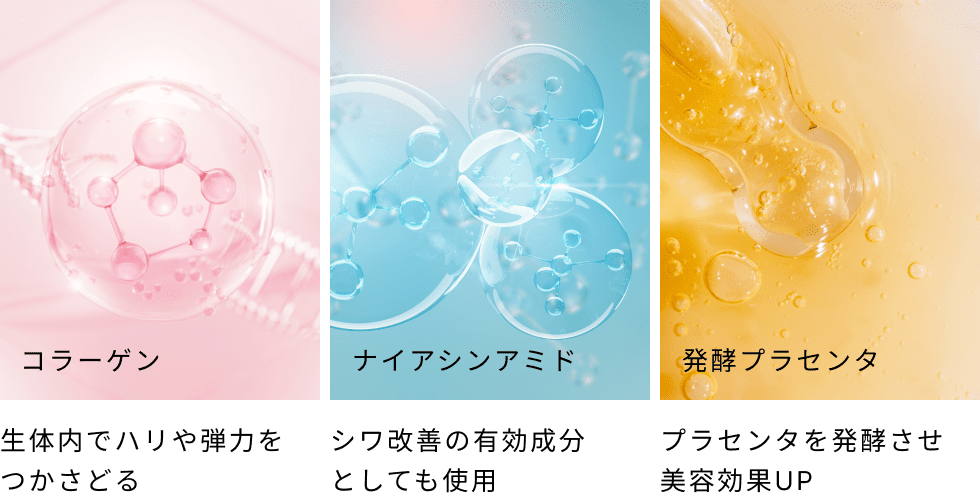 コラーゲン

生体内でハリや弾力をつかさどる

ナイアシンアミド

シワ改善の有効成分としても使用

発酵プラセンタ

プラセンタを発酵させ美容効果UP